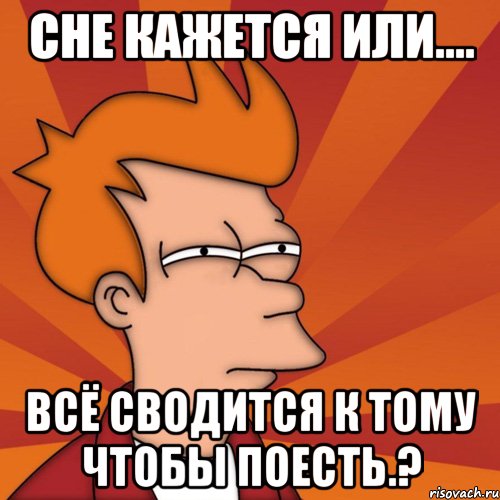 СНЕ КАЖЕТСЯ ИЛИ....

ВСЁ СВОДИТСЯ К ТОМУ ЧТОБЫ ПОЕСТЬ.?

risovach.ru